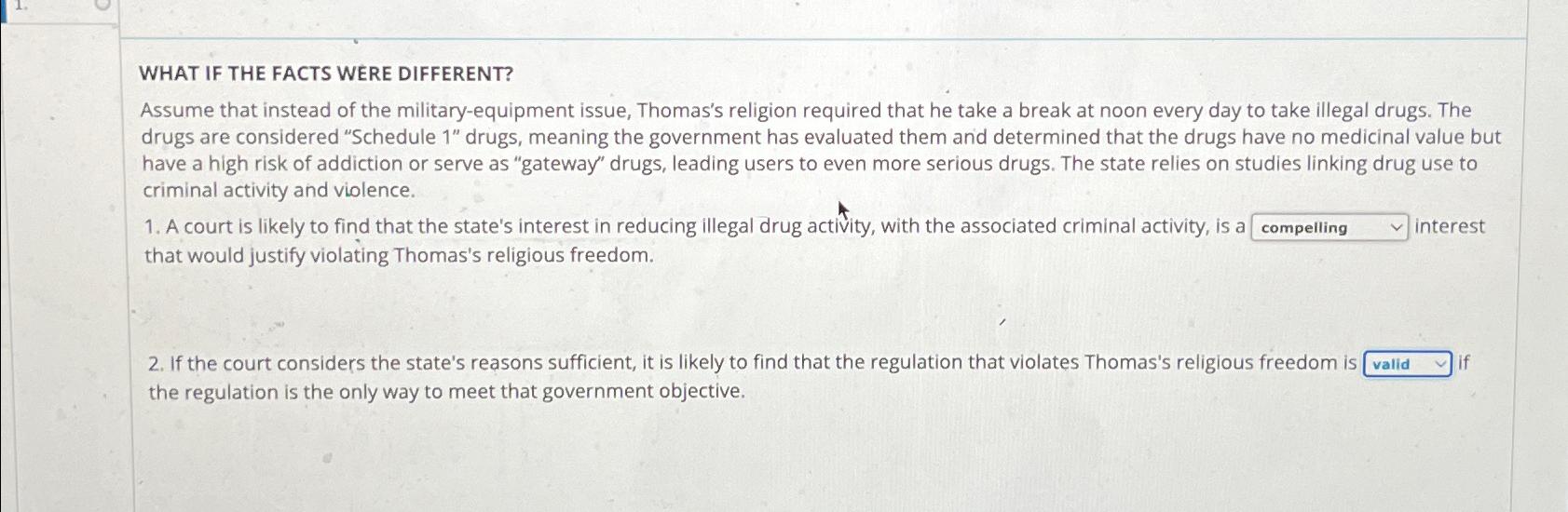 1.

WHAT IF THE FACTS WERE DIFFERENT?

Assume that instead of the military-equipment issue, Thomas's religion required that he take a break at noon every day to take illegal drugs. The drugs are considered "Schedule 1" drugs, meaning the government has evaluated them and determined that the drugs have no medicinal value but have a high risk of addiction or serve as "gateway" drugs, leading users to even more serious drugs. The state relies on studies linking drug use to criminal activity and violence.

1. A court is likely to find that the state's interest in reducing illegal drug activity, with the associated criminal activity, is a compelling interest that would justify violating Thomas's religious freedom.

2. If the court considers the state's reasons sufficient, it is likely to find that the regulation that violates Thomas's religious freedom is valid if the regulation is the only way to meet that government objective.